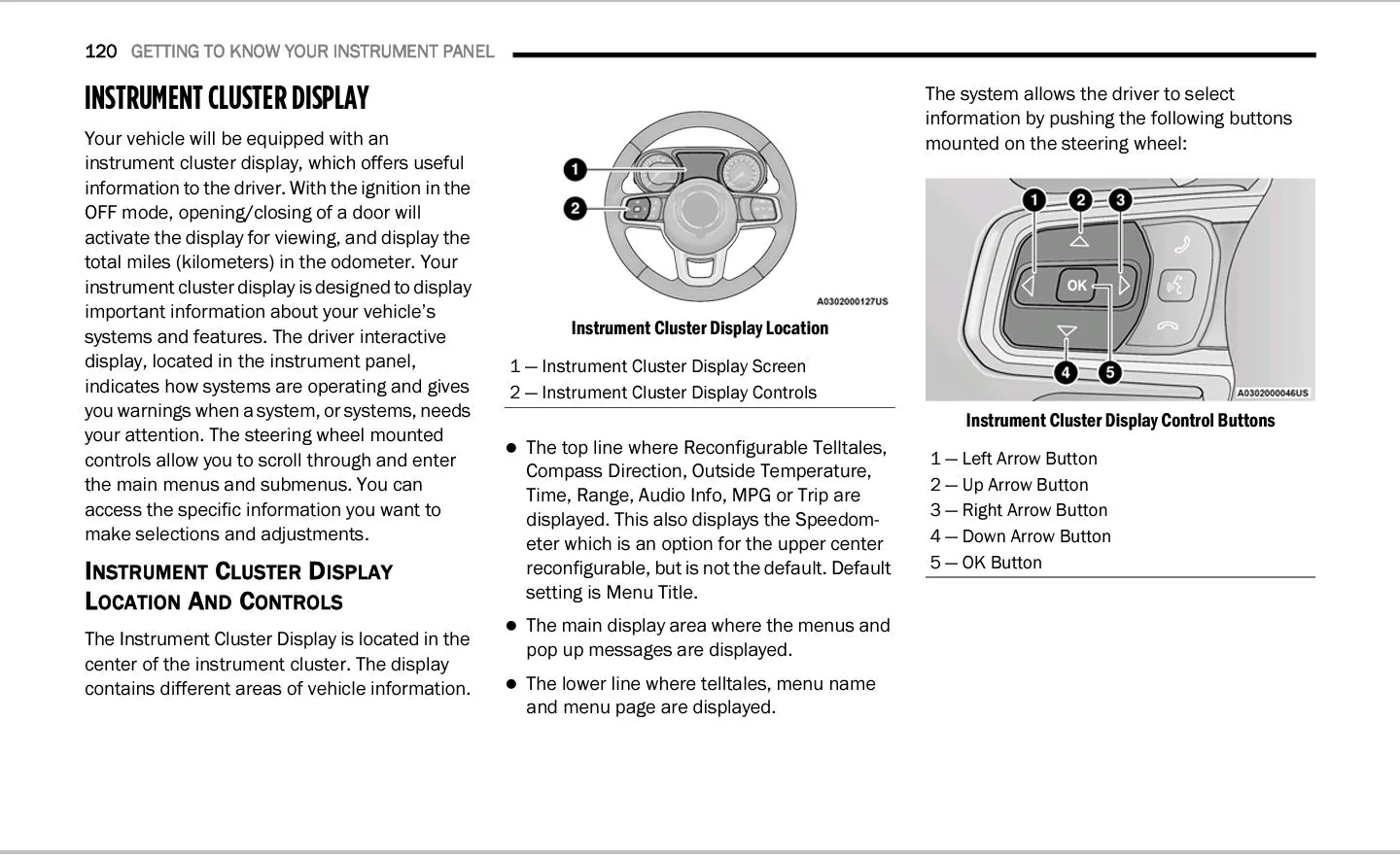 120 GETTING TO KNOW YOUR INSTRUMENT PANEL

INSTRUMENT CLUSTER DISPLAY

Your vehicle will be equipped with an instrument cluster display, which offers useful information to the driver. With the ignition in the OFF mode, opening/closing of a door will activate the display for viewing, and display the total miles (kilometers) in the odometer. Your instrument cluster display is designed to display important information about your vehicle's systems and features. The driver interactive display, located in the instrument panel, indicates how systems are operating and gives you warnings when a system, or systems, needs your attention. The steering wheel mounted controls allow you to scroll through and enter the main menus and submenus. You can access the specific information you want to make selections and adjustments.

INSTRUMENT CLUSTER DISPLAY LOCATION AND CONTROLS

The Instrument Cluster Display is located in the center of the instrument cluster. The display contains different areas of vehicle information.

1
2
A0302000127US

Instrument Cluster Display Location

1 — Instrument Cluster Display Screen
2 — Instrument Cluster Display Controls

• The top line where Reconfigurable Telltales, Compass Direction, Outside Temperature, Time, Range, Audio Info, MPG or Trip are displayed. This also displays the Speedometer which is an option for the upper center reconfigurable, but is not the default. Default setting is Menu Title.

• The main display area where the menus and pop up messages are displayed.

• The lower line where telltales, menu name and menu page are displayed.

The system allows the driver to select information by pushing the following buttons mounted on the steering wheel:

1 2 3
OK
4 5
A0302000046US

Instrument Cluster Display Control Buttons

1 — Left Arrow Button
2 — Up Arrow Button
3 — Right Arrow Button
4 — Down Arrow Button
5 — OK Button